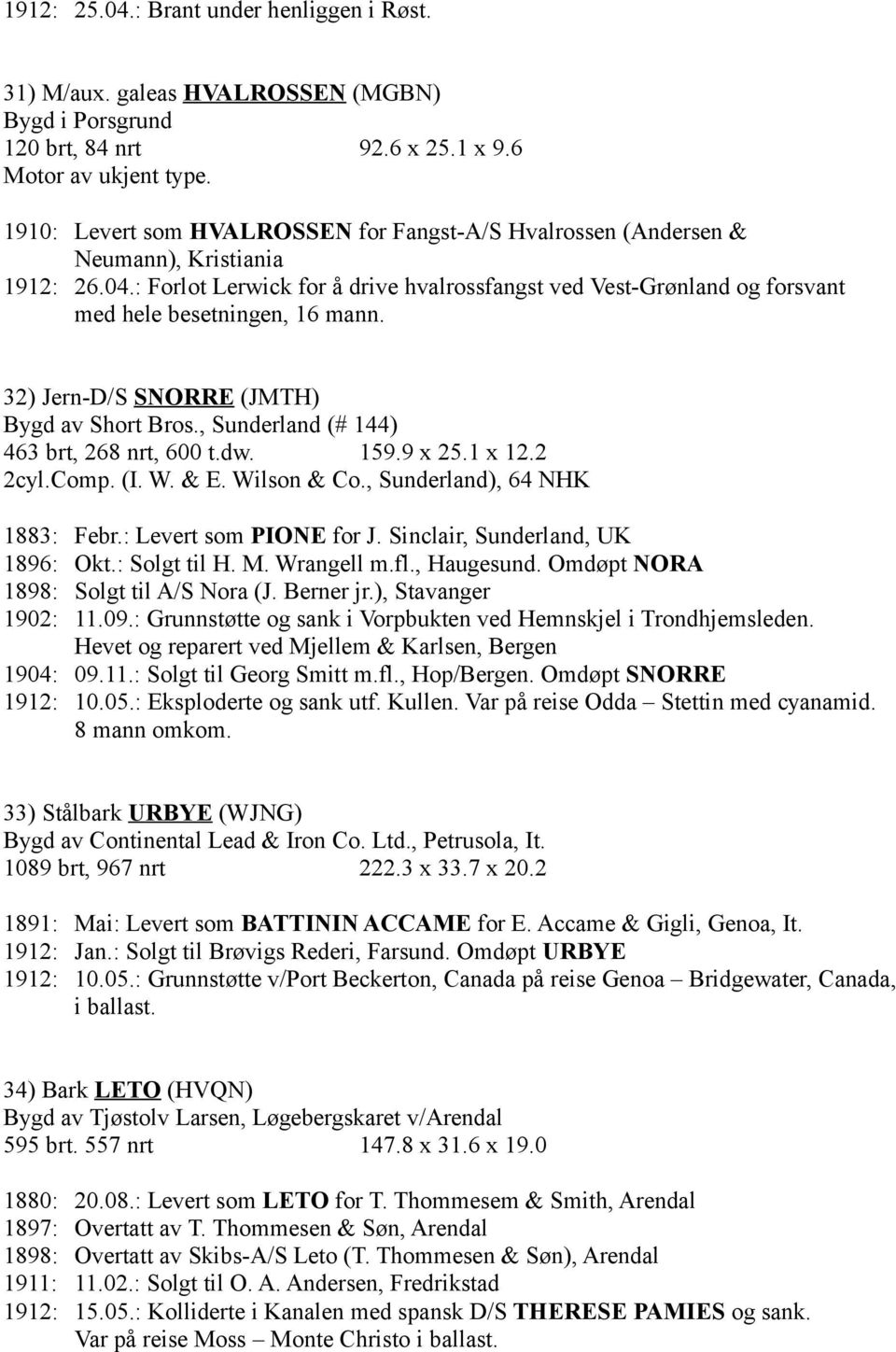 1912: 25.04.: Brant under henliggen i Røst.

31) M/aux. galeas HVALROSSEN (MGBN)
Bygd i Porsgrund
120 brt, 84 nrt 92.6 x 25.1 x 9.6
Motor av ukjent type.

1910: Levert som HVALROSSEN for Fangst-A/S Hvalrossen (Andersen & Neumann), Kristiania
1912: 26.04.: Forlot Lerwick for å drive hvalrossfangst ved Vest-Grønland og forsvant med hele besetningen, 16 mann.

32) Jern-D/S SNORRE (JMTH)
Bygd av Short Bros., Sunderland (# 144)
463 brt, 268 nrt, 600 t.dw. 159.9 x 25.1 x 12.2
2cyl.Comp. (I. W. & E. Wilson & Co., Sunderland), 64 NHK

1883: Febr.: Levert som PIONE for J. Sinclair, Sunderland, UK
1896: Okt.: Solgt til H. M. Wrangell m.fl., Haugesund. Omdøpt NORA
1898: Solgt til A/S Nora (J. Berner jr.), Stavanger
1902: 11.09.: Grunnstøtte og sank i Vorpbukten ved Hemnskjel i Trondhjemsleden. Hevet og reparert ved Mjellem & Karlsen, Bergen
1904: 09.11.: Solgt til Georg Smitt m.fl., Hop/Bergen. Omdøpt SNORRE
1912: 10.05.: Eksploderte og sank utf. Kullen. Var på reise Odda – Stettin med cyanamid. 8 mann omkom.

33) Stålbark URBYE (WJNG)
Bygd av Continental Lead & Iron Co. Ltd., Petrusola, It.
1089 brt, 967 nrt 222.3 x 33.7 x 20.2

1891: Mai: Levert som BATTININ ACCAME for E. Accame & Gigli, Genoa, It.
1912: Jan.: Solgt til Brøvigs Rederi, Farsund. Omdøpt URBYE
1912: 10.05.: Grunnstøtte v/Port Beckerton, Canada på reise Genoa – Bridgewater, Canada, i ballast.

34) Bark LETO (HVQN)
Bygd av Tjøstolv Larsen, Løgebergskaret v/Arendal
595 brt. 557 nrt 147.8 x 31.6 x 19.0

1880: 20.08.: Levert som LETO for T. Thommesem & Smith, Arendal
1897: Overtatt av T. Thommesen & Søn, Arendal
1898: Overtatt av Skibs-A/S Leto (T. Thommesen & Søn), Arendal
1911: 11.02.: Solgt til O. A. Andersen, Fredrikstad
1912: 15.05.: Kolliderte i Kanalen med spansk D/S THERESE PAMIES og sank. Var på reise Moss – Monte Christo i ballast.